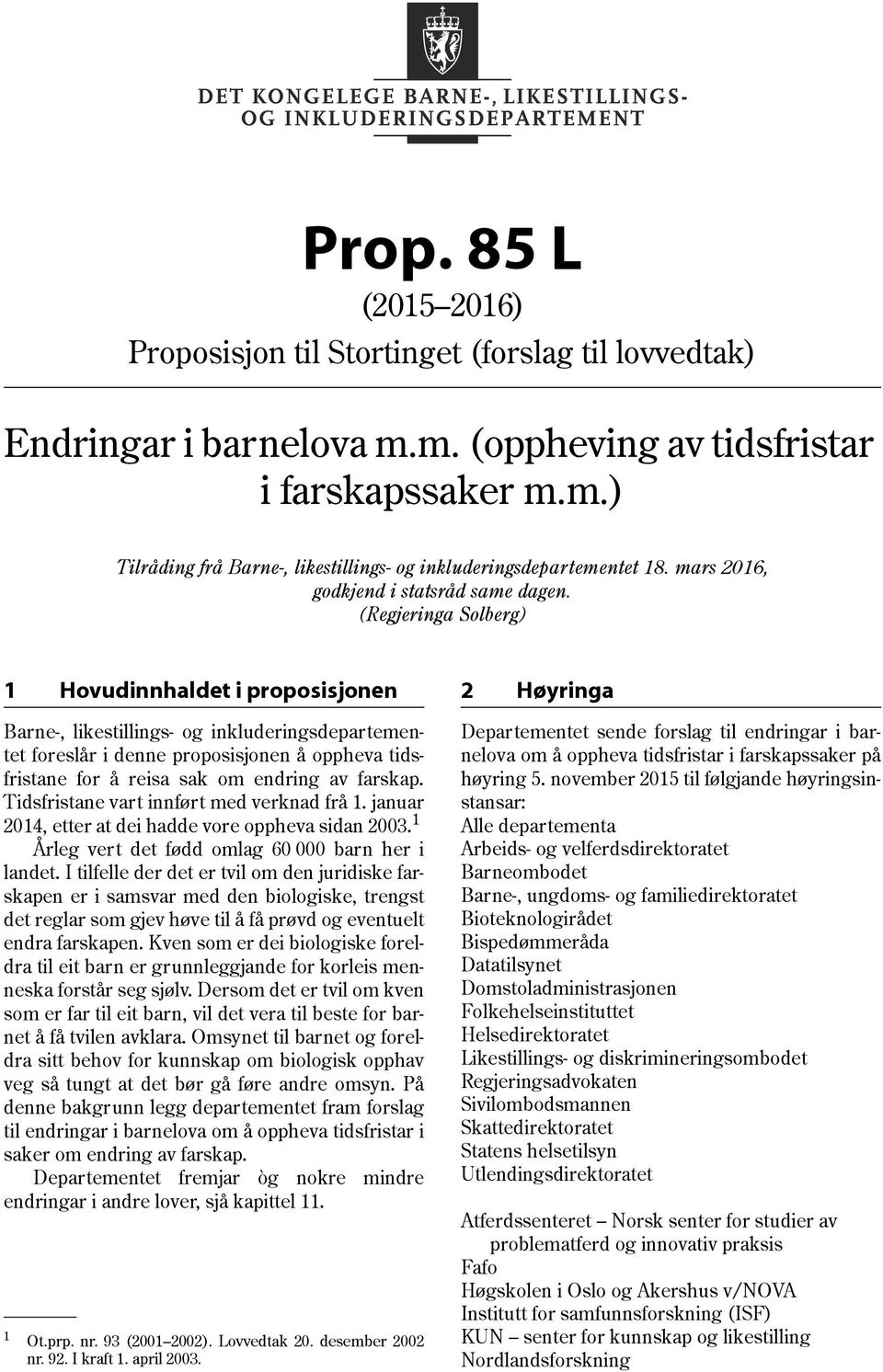 DET KONGELEGE BARNE-, LIKESTILLINGS- OG INKLUDERINGSDEPARTEMENT

Prop. 85 L
(2015–2016)
Proposisjon til Stortinget (forslag til lovvedtak)

Endringar i barnelova m.m. (oppheving av tidsfristar i farskapssaker m.m.)

Tilråding frå Barne-, likestillings- og inkluderingsdepartementet 18. mars 2016, godkjend i statsråd same dagen.
(Regjeringa Solberg)

1 Hovudinnhaldet i proposisjonen

Barne-, likestillings- og inkluderingsdepartementet foreslår i denne proposisjonen å oppheva tidsfristane for å reisa sak om endring av farskap. Tidsfristane vart innført med verknad frå 1. januar 2014, etter at dei hadde vore oppheva sidan 2003.$^1$

Årleg vert det fødd omlag 60 000 barn her i landet. I tilfelle der det er tvil om den juridiske farskapen er i samsvar med den biologiske, trengst det reglar som gjev høve til å få prøvd og eventuelt endra farskapen. Kven som er dei biologiske foreldra til eit barn er grunnleggjande for korleis menneska forstår seg sjølv. Dersom det er tvil om kven som er far til eit barn, vil det vera til beste for barnet å få tvilen avklara. Omsynet til barnet og foreldra sitt behov for kunnskap om biologisk opphav veg så tungt at det bør gå føre andre omsyn. På denne bakgrunn legg departementet fram forslag til endringar i barnelova om å oppheva tidsfristar i saker om endring av farskap.

Departementet fremjar òg nokre mindre endringar i andre lover, sjå kapittel 11.

$^1$ Ot.prp. nr. 93 (2001–2002). Lovvedtak 20. desember 2002 nr. 92. I kraft 1. april 2003.

2 Høyringa

Departementet sende forslag til endringar i barnelova om å oppheva tidsfristar i farskapssaker på høyring 5. november 2015 til følgjande høyringsinstansar:
Alle departementa
Arbeids- og velferdsdirektoratet
Barneombodet
Barne-, ungdoms- og familiedirektoratet
Bioteknologirådet
Bispedømmeråda
Datatilsynet
Domstoladministrasjonen
Folkehelseinstituttet
Helsedirektoratet
Likestillings- og diskrimineringsombodet
Regjeringsadvokaten
Sivilombodsmannen
Skattedirektoratet
Statens helsetilsyn
Utlendingsdirektoratet

Atferdssenteret – Norsk senter for studier av problematferd og innovativ praksis
Fafo
Høgskolen i Oslo og Akershus v/NOVA
Institutt for samfunnsforskning (ISF)
KUN – senter for kunnskap og likestilling
Nordlandsforskning